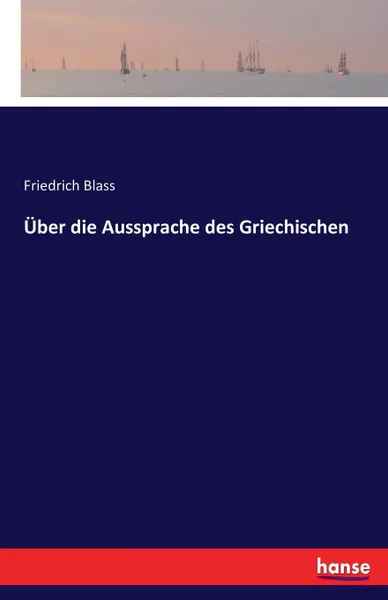 Friedrich Blass

Über die Aussprache des Griechischen

hanse